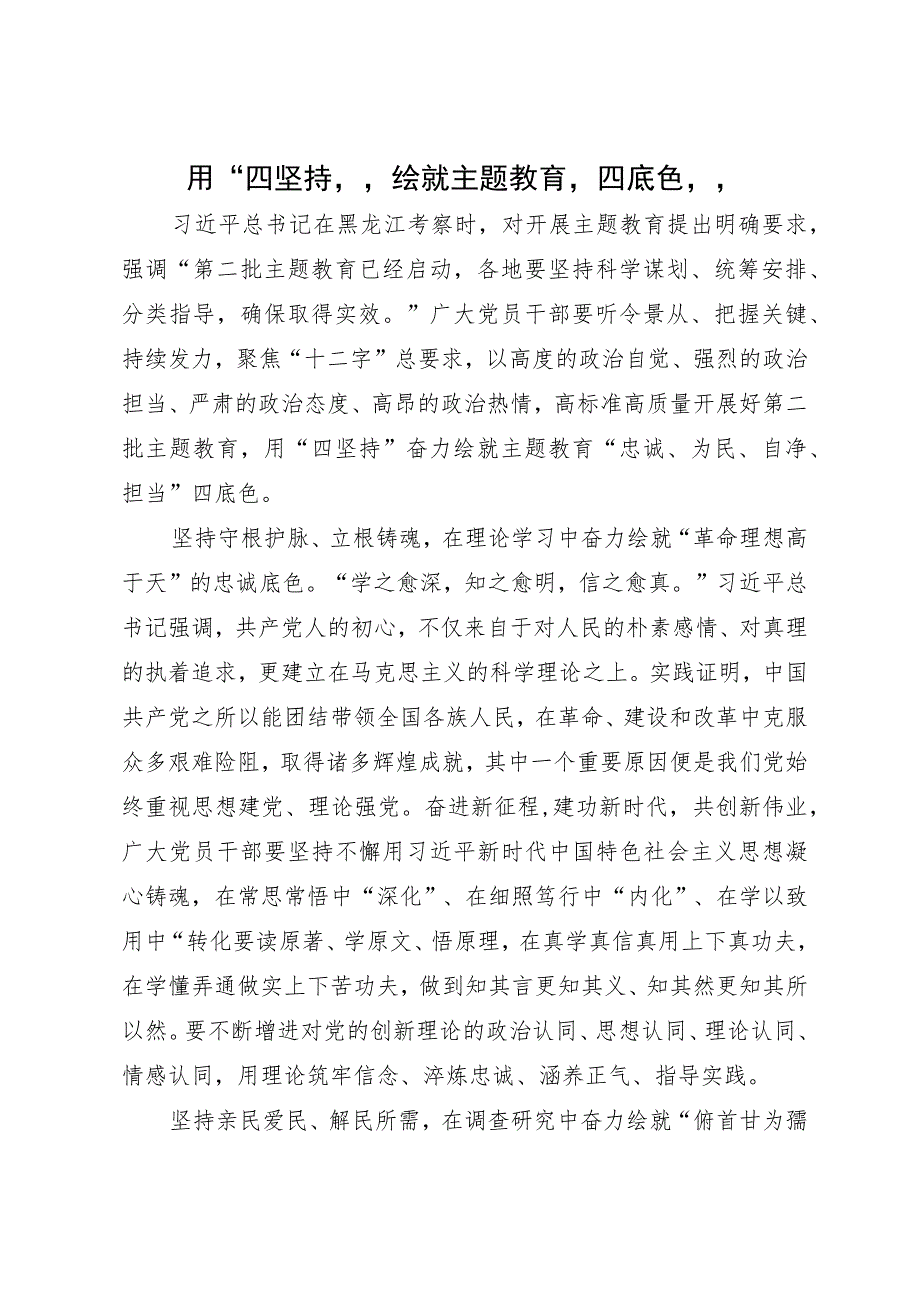 用“四坚持，，绘就主题教育，四底色，，

习近平总书记在黑龙江考察时，对开展主题教育提出明确要求，强调“第二批主题教育已经启动，各地要坚持科学谋划、统筹安排、分类指导，确保取得实效。”广大党员干部要听令景从、把握关键、持续发力，聚焦“十二字”总要求，以高度的政治自觉、强烈的政治担当、严肃的政治态度、高昂的政治热情，高标准高质量开展好第二批主题教育，用“四坚持”奋力绘就主题教育“忠诚、为民、自净、担当”四底色。

坚持守根护脉、立根铸魂，在理论学习中奋力绘就“革命理想高于天”的忠诚底色。“学之愈深，知之愈明，信之愈真。”习近平总书记强调，共产党人的初心，不仅来自于对人民的朴素感情、对真理的执着追求，更建立在马克思主义的科学理论之上。实践证明，中国共产党之所以能团结带领全国各族人民，在革命、建设和改革中克服众多艰难险阻，取得诸多辉煌成就，其中一个重要原因便是我们党始终重视思想建党、理论强党。奋进新征程，建功新时代，共创新伟业，广大党员干部要坚持不懈用习近平新时代中国特色社会主义思想凝心铸魂，在常思常悟中“深化”、在细照笃行中“内化”、在学以致用中“转化要读原著、学原文、悟原理，在真学真信真用上下真功夫，在学懂弄通做实上下苦功夫，做到知其言更知其义、知其然更知其所以然。要不断增进对党的创新理论的政治认同、思想认同、理论认同、情感认同，用理论筑牢信念、淬炼忠诚、涵养正气、指导实践。

坚持亲民爱民、解民所需，在调查研究中奋力绘就“俯首甘为孺